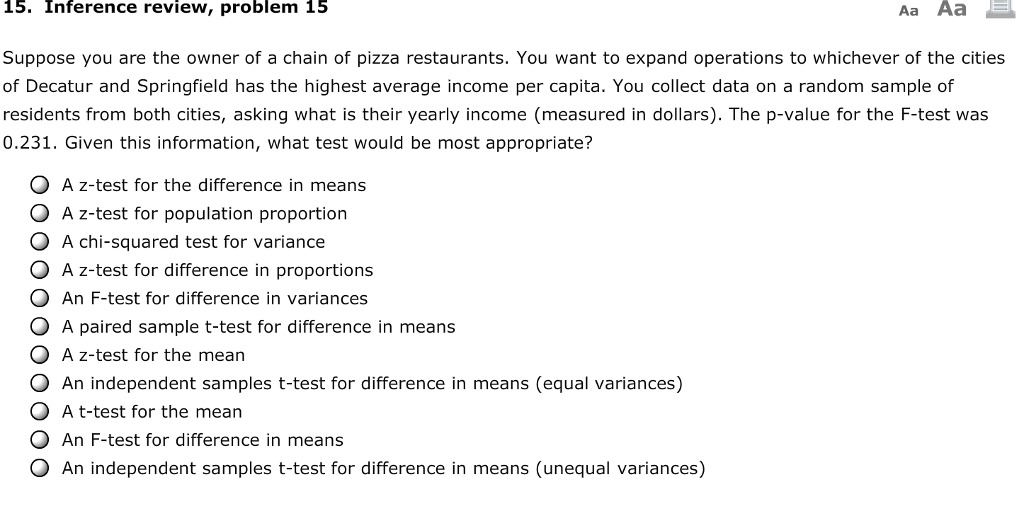 15. Inference review, problem 15

Aa Aa

Suppose you are the owner of a chain of pizza restaurants. You want to expand operations to whichever of the cities of Decatur and Springfield has the highest average income per capita. You collect data on a random sample of residents from both cities, asking what is their yearly income (measured in dollars). The p-value for the F-test was 0.231. Given this information, what test would be most appropriate?

A z-test for the difference in means
A z-test for population proportion
A chi-squared test for variance
A z-test for difference in proportions
An F-test for difference in variances
A paired sample t-test for difference in means
A z-test for the mean
An independent samples t-test for difference in means (equal variances)
A t-test for the mean
An F-test for difference in means
An independent samples t-test for difference in means (unequal variances)